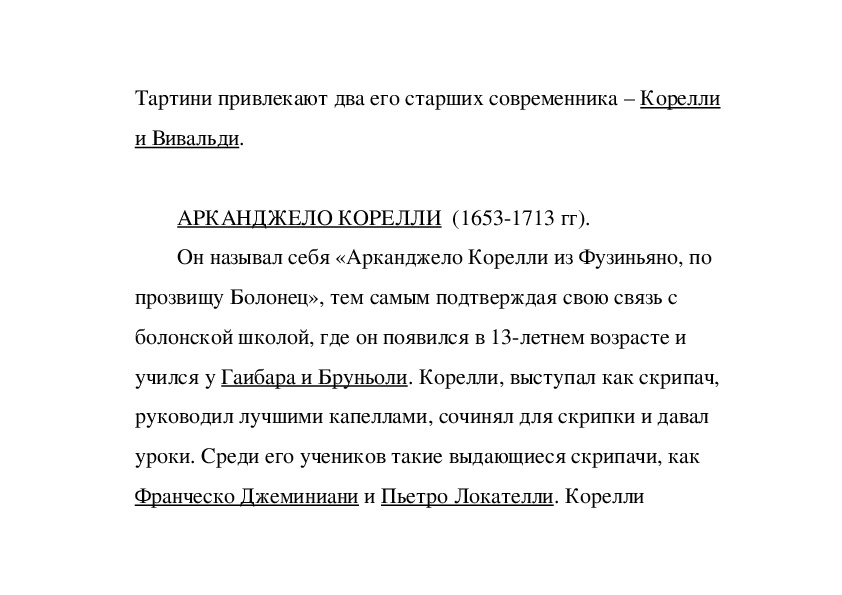 Тартини привлекают два его старших современника – Корелли и Вивальди.

АРКАНДЖЕЛО КОРЕЛЛИ (1653-1713 гг).

Он называл себя «Арканджело Корелли из Фузиньяно, по прозвищу Болонец», тем самым подтверждая свою связь с болонской школой, где он появился в 13-летнем возрасте и учился у Гаибара и Бруньоли. Корелли, выступал как скрипач, руководил лучшими капеллами, сочинял для скрипки и давал уроки. Среди его учеников такие выдающиеся скрипачи, как Франческо Джеминиани и Пьетро Локателли. Корелли